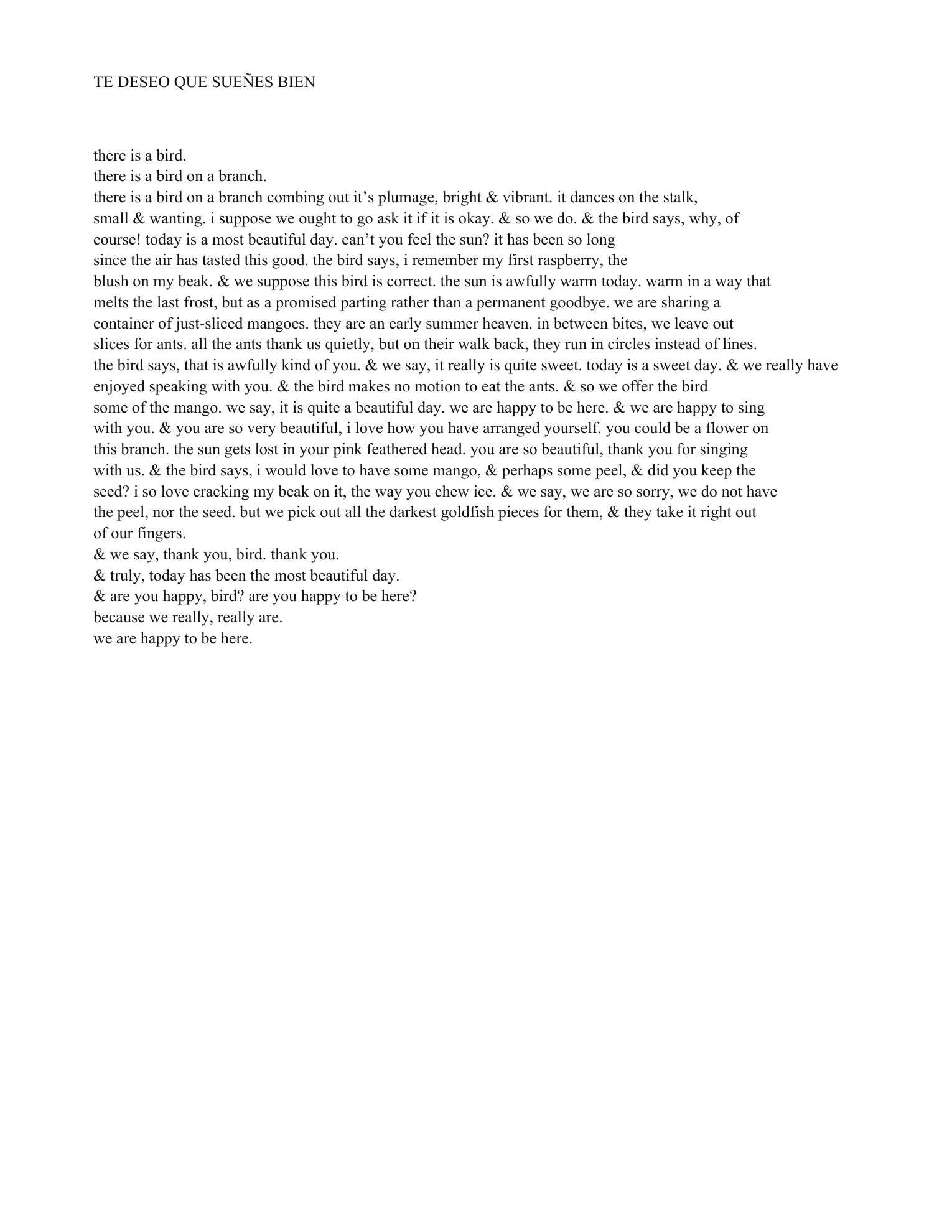 TE DESEO QUE SUEÑES BIEN

there is a bird.
there is a bird on a branch.
there is a bird on a branch combing out it’s plumage, bright & vibrant. it dances on the stalk, small & wanting. i suppose we ought to go ask it if it is okay. & so we do. & the bird says, why, of course! today is a most beautiful day. can’t you feel the sun? it has been so long since the air has tasted this good. the bird says, i remember my first raspberry, the blush on my beak. & we suppose this bird is correct. the sun is awfully warm today. warm in a way that melts the last frost, but as a promised parting rather than a permanent goodbye. we are sharing a container of just-sliced mangoes. they are an early summer heaven. in between bites, we leave out slices for ants. all the ants thank us quietly, but on their walk back, they run in circles instead of lines. the bird says, that is awfully kind of you. & we say, it really is quite sweet. today is a sweet day. & we really have enjoyed speaking with you. & the bird makes no motion to eat the ants. & so we offer the bird some of the mango. we say, it is quite a beautiful day. we are happy to be here. & we are happy to sing with you. & you are so very beautiful, i love how you have arranged yourself. you could be a flower on this branch. the sun gets lost in your pink feathered head. you are so beautiful, thank you for singing with us. & the bird says, i would love to have some mango, & perhaps some peel, & did you keep the seed? i so love cracking my beak on it, the way you chew ice. & we say, we are so sorry, we do not have the peel, nor the seed. but we pick out all the darkest goldfish pieces for them, & they take it right out of our fingers.
& we say, thank you, bird. thank you.
& truly, today has been the most beautiful day.
& are you happy, bird? are you happy to be here?
because we really, really are.
we are happy to be here.